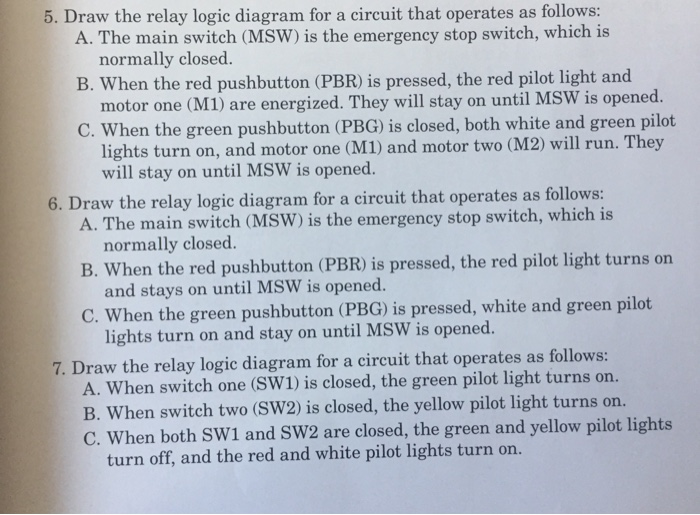 5. Draw the relay logic diagram for a circuit that operates as follows:
A. The main switch (MSW) is the emergency stop switch, which is normally closed.
B. When the red pushbutton (PBR) is pressed, the red pilot light and motor one (M1) are energized. They will stay on until MSW is opened.
C. When the green pushbutton (PBG) is closed, both white and green pilot lights turn on, and motor one (M1) and motor two (M2) will run. They will stay on until MSW is opened.

6. Draw the relay logic diagram for a circuit that operates as follows:
A. The main switch (MSW) is the emergency stop switch, which is normally closed.
B. When the red pushbutton (PBR) is pressed, the red pilot light turns on and stays on until MSW is opened.
C. When the green pushbutton (PBG) is pressed, white and green pilot lights turn on and stay on until MSW is opened.

7. Draw the relay logic diagram for a circuit that operates as follows:
A. When switch one (SW1) is closed, the green pilot light turns on.
B. When switch two (SW2) is closed, the yellow pilot light turns on.
C. When both SW1 and SW2 are closed, the green and yellow pilot lights turn off, and the red and white pilot lights turn on.